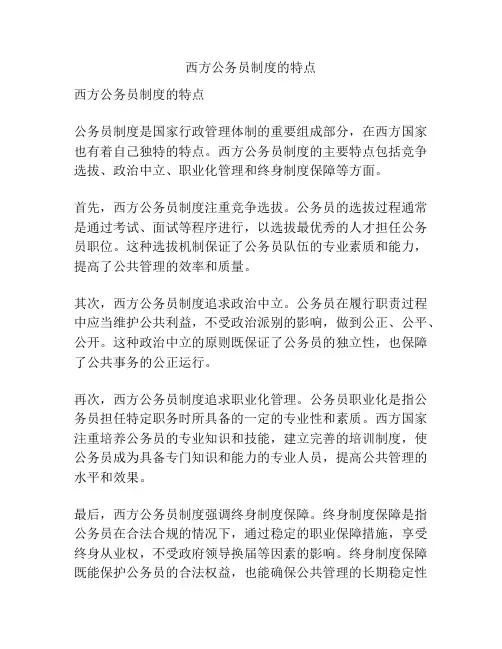 西方公务员制度的特点

西方公务员制度的特点

公务员制度是国家行政管理体制的重要组成部分，在西方国家也有着自己独特的特点。西方公务员制度的主要特点包括竞争选拔、政治中立、职业化管理和终身制度保障等方面。

首先，西方公务员制度注重竞争选拔。公务员的选拔过程通常是通过考试、面试等程序进行，以选拔最优秀的人才担任公务员职位。这种选拔机制保证了公务员队伍的专业素质和能力，提高了公共管理的效率和质量。

其次，西方公务员制度追求政治中立。公务员在履行职责过程中应当维护公共利益，不受政治派别的影响，做到公正、公平、公开。这种政治中立的原则既保证了公务员的独立性，也保障了公共事务的公正运行。

再次，西方公务员制度追求职业化管理。公务员职业化是指公务员担任特定职务时所具备的一定的专业性和素质。西方国家注重培养公务员的专业知识和技能，建立完善的培训制度，使公务员成为具备专门知识和能力的专业人员，提高公共管理的水平和效果。

最后，西方公务员制度强调终身制度保障。终身制度保障是指公务员在合法合规的情况下，通过稳定的职业保障措施，享受终身从业权，不受政府领导换届等因素的影响。终身制度保障既能保护公务员的合法权益，也能确保公共管理的长期稳定性